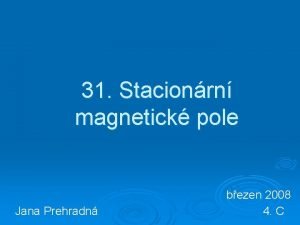 31. Stacionární magnetické pole

březen 2008

Jana Prehradná

4. C